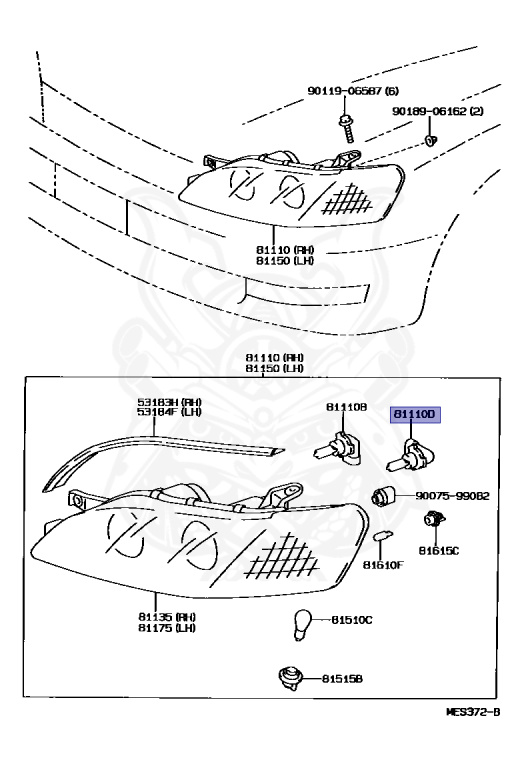 90119-06587 (6)
90189-06162 (2)
81110 (RH)
81150 (LH)
81110 (RH)
81150 (LH)
53183H (RH)
53184F (LH)
81110B
81110D
90075-99082
81615C
81610F
81135 (RH)
81175 (LH)
81510C
81515B
MES372-B